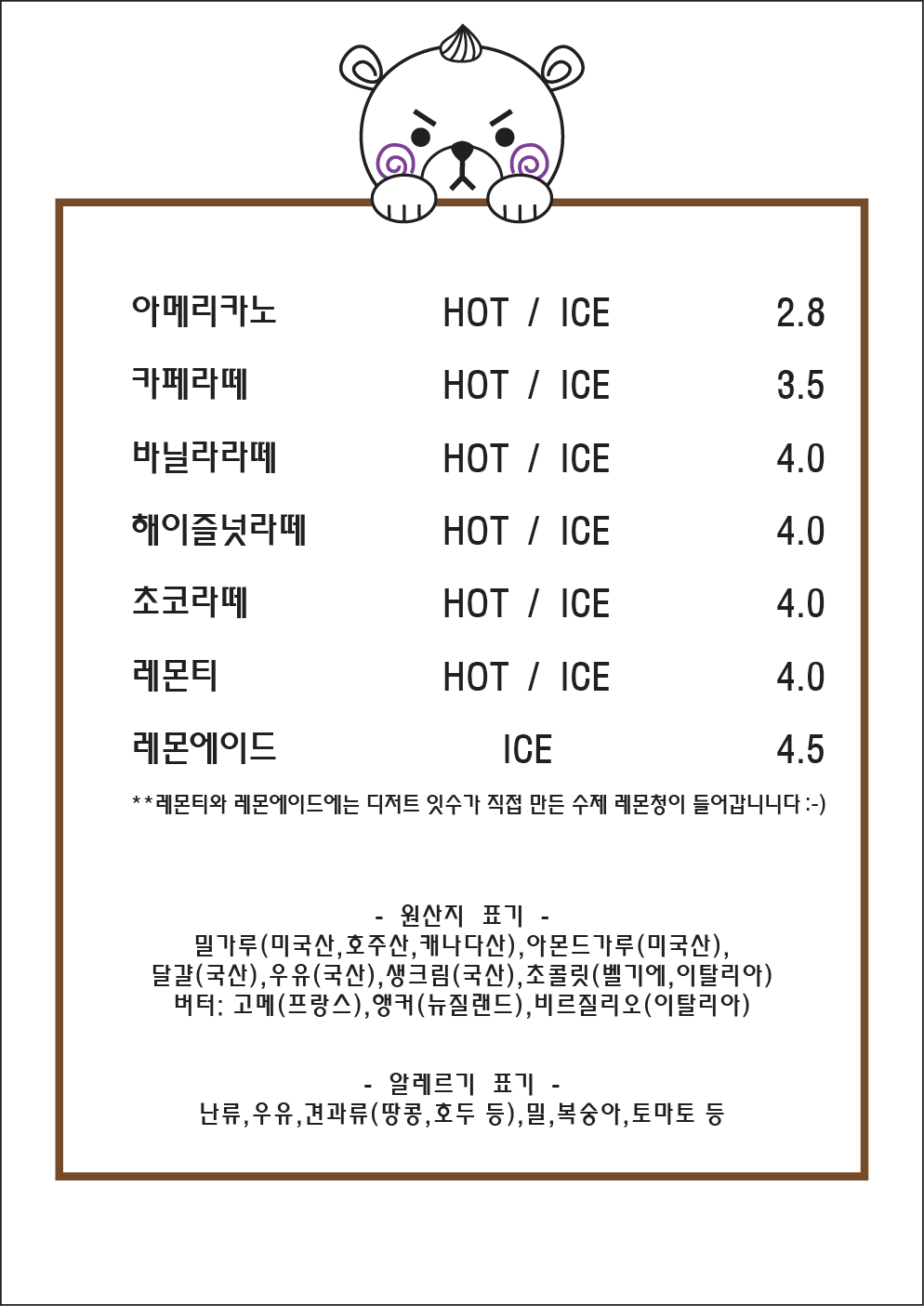 | | | |
|---|---|---|
| 아메리카노 | HOT / ICE | 2.8 |
| 카페라떼 | HOT / ICE | 3.5 |
| 바닐라라떼 | HOT / ICE | 4.0 |
| 해이즐넛라떼 | HOT / ICE | 4.0 |
| 초코라떼 | HOT / ICE | 4.0 |
| 레몬티 | HOT / ICE | 4.0 |
| 레몬에이드 | ICE | 4.5 |

**레몬티와 레몬에이드에는 디저트 잇수가 직접 만든 수제 레몬청이 들어갑니니다 :-)

- 원산지 표기 -
밀가루(미국산,호주산,캐나다산),아몬드가루(미국산),
달걀(국산),우유(국산),생크림(국산),초콜릿(벨기에,이탈리아)
버터: 고메(프랑스),앵커(뉴질랜드),비르질리오(이탈리아)

- 알레르기 표기 -
난류,우유,견과류(땅콩,호두 등),밀,복숭아,토마토 등